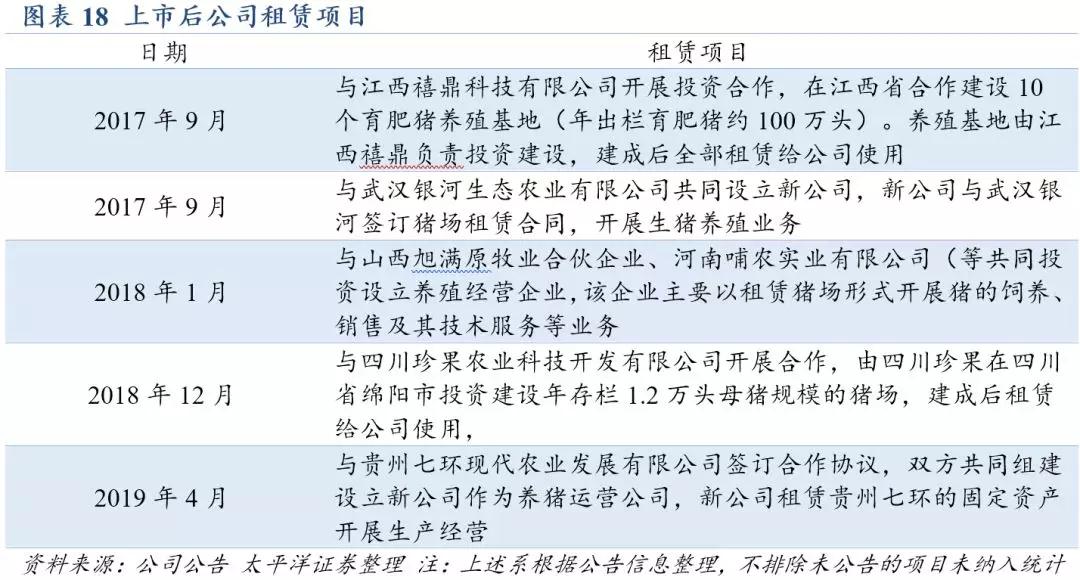 图表18 上市后公司租赁项目

| 日期 | 租赁项目 |
|---|---|
| 2017年9月 | 与江西禧鼎科技有限公司开展投资合作，在江西省合作建设10个育肥猪养殖基地（年出栏育肥猪约100万头）。养殖基地由江西禧鼎负责投资建设，建成后全部租赁给公司使用 |
| 2017年9月 | 与武汉银河生态农业有限公司共同设立新公司，新公司与武汉银河签订猪场租赁合同，开展生猪养殖业务 |
| 2018年1月 | 与山西旭满原牧业合伙企业、河南哺农实业有限公司（等共同投资设立养殖经营企业,该企业主要以租赁猪场形式开展猪的饲养、销售及其技术服务等业务 |
| 2018年12月 | 与四川珍果农业科技开发有限公司开展合作，由四川珍果在四川省绵阳市投资建设年存栏1.2万头母猪规模的猪场，建成后租赁给公司使用， |
| 2019年4月 | 与贵州七环现代农业发展有限公司签订合作协议，双方共同组建设立新公司作为养猪运营公司，新公司租赁贵州七环的固定资产开展生产经营 |

资料来源：公司公告 太平洋证券整理 注：上述系根据公告信息整理，不排除未公告的项目未纳入统计